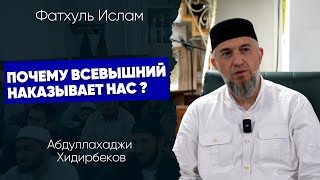 Фатхуль Ислам

ПОЧЕМУ ВСЕВЫШНИЙ НАКАЗЫВАЕТ НАС ?

Абдуллахаджи Хидирбеков